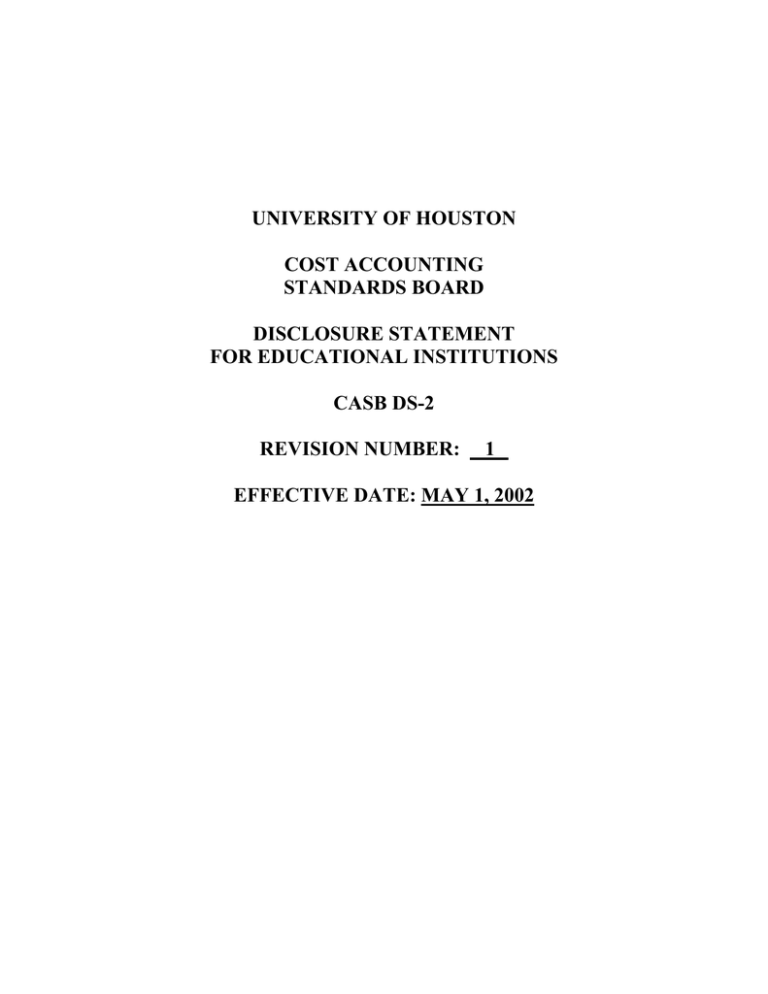 UNIVERSITY OF HOUSTON

COST ACCOUNTING
STANDARDS BOARD

DISCLOSURE STATEMENT
FOR EDUCATIONAL INSTITUTIONS

CASB DS-2

REVISION NUMBER: 1

EFFECTIVE DATE: MAY 1, 2002